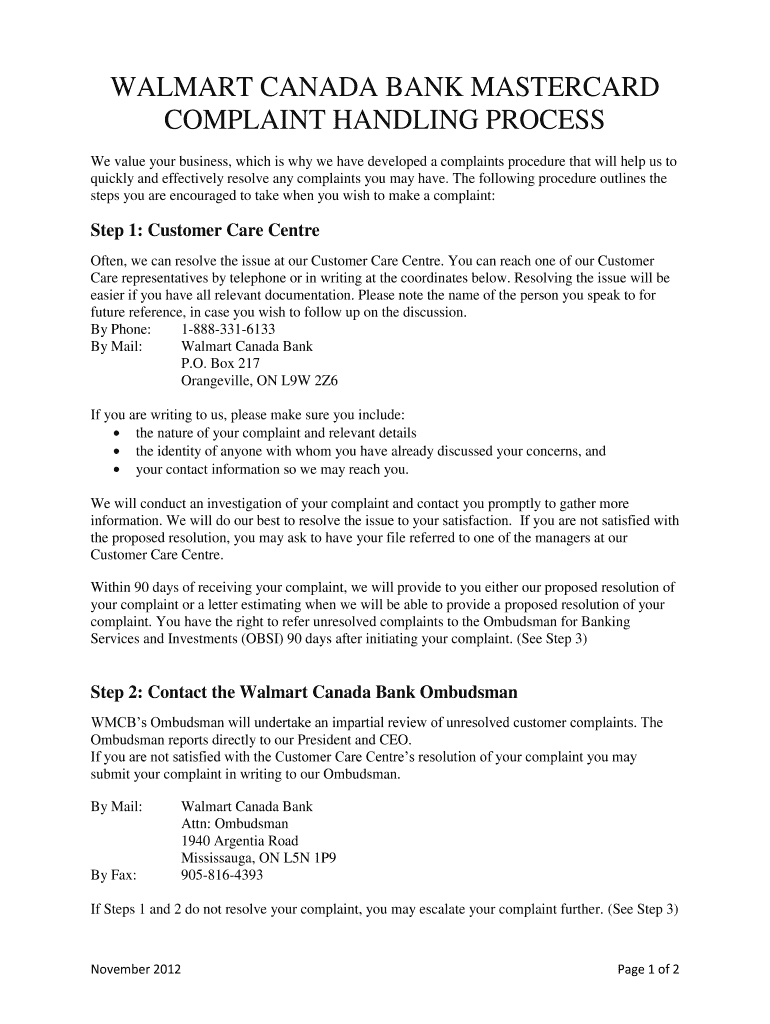 WALMART CANADA BANK MASTERCARD COMPLAINT HANDLING PROCESS

We value your business, which is why we have developed a complaints procedure that will help us to quickly and effectively resolve any complaints you may have. The following procedure outlines the steps you are encouraged to take when you wish to make a complaint:

Step 1: Customer Care Centre

Often, we can resolve the issue at our Customer Care Centre. You can reach one of our Customer Care representatives by telephone or in writing at the coordinates below. Resolving the issue will be easier if you have all relevant documentation. Please note the name of the person you speak to for future reference, in case you wish to follow up on the discussion.
By Phone: 1-888-331-6133
By Mail: Walmart Canada Bank
P.O. Box 217
Orangeville, ON L9W 2Z6

If you are writing to us, please make sure you include:
• the nature of your complaint and relevant details
• the identity of anyone with whom you have already discussed your concerns, and
• your contact information so we may reach you.

We will conduct an investigation of your complaint and contact you promptly to gather more information. We will do our best to resolve the issue to your satisfaction. If you are not satisfied with the proposed resolution, you may ask to have your file referred to one of the managers at our Customer Care Centre.

Within 90 days of receiving your complaint, we will provide to you either our proposed resolution of your complaint or a letter estimating when we will be able to provide a proposed resolution of your complaint. You have the right to refer unresolved complaints to the Ombudsman for Banking Services and Investments (OBSI) 90 days after initiating your complaint. (See Step 3)

Step 2: Contact the Walmart Canada Bank Ombudsman

WMCB's Ombudsman will undertake an impartial review of unresolved customer complaints. The Ombudsman reports directly to our President and CEO.
If you are not satisfied with the Customer Care Centre's resolution of your complaint you may submit your complaint in writing to our Ombudsman.

By Mail: Walmart Canada Bank
Attn: Ombudsman
1940 Argentia Road
Mississauga, ON L5N 1P9
By Fax: 905-816-4393

If Steps 1 and 2 do not resolve your complaint, you may escalate your complaint further. (See Step 3)

November 2012

Page 1 of 2